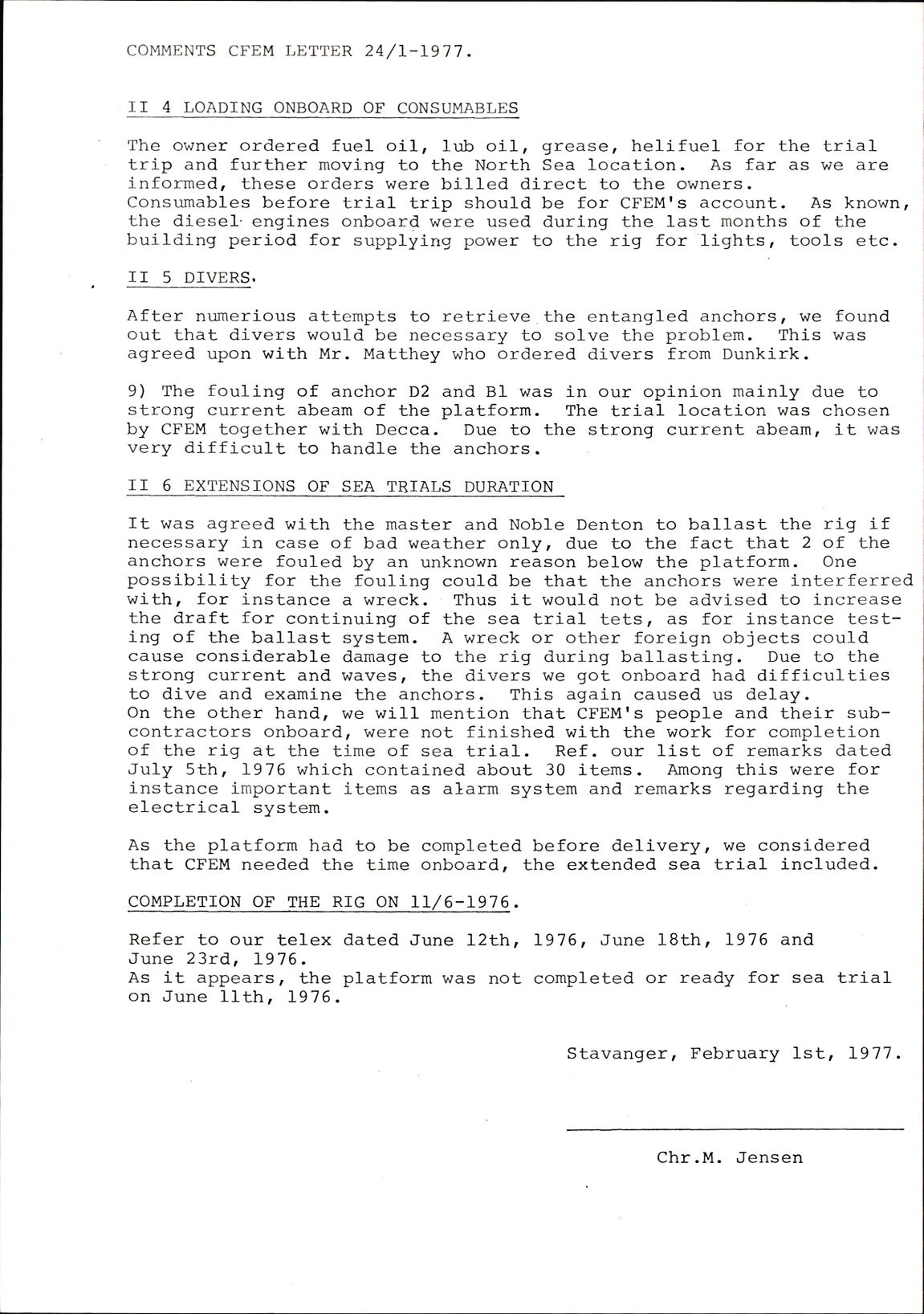 COMMENTS CFEM LETTER 24/1-1977.

II 4 LOADING ONBOARD OF CONSUMABLES

The owner ordered fuel oil, lub oil, grease, helifuel for the trial trip and further moving to the North Sea location. As far as we are informed, these orders were billed direct to the owners. Consumables before trial trip should be for CFEM's account. As known, the diesel engines onboard were used during the last months of the building period for supplying power to the rig for lights, tools etc.

II 5 DIVERS.

After numerious attempts to retrieve the entangled anchors, we found out that divers would be necessary to solve the problem. This was agreed upon with Mr. Matthey who ordered divers from Dunkirk.

9) The fouling of anchor D2 and B1 was in our opinion mainly due to strong current abeam of the platform. The trial location was chosen by CFEM together with Decca. Due to the strong current abeam, it was very difficult to handle the anchors.

II 6 EXTENSIONS OF SEA TRIALS DURATION

It was agreed with the master and Noble Denton to ballast the rig if necessary in case of bad weather only, due to the fact that 2 of the anchors were fouled by an unknown reason below the platform. One possibility for the fouling could be that the anchors were interferred with, for instance a wreck. Thus it would not be advised to increase the draft for continuing of the sea trial tets, as for instance testing of the ballast system. A wreck or other foreign objects could cause considerable damage to the rig during ballasting. Due to the strong current and waves, the divers we got onboard had difficulties to dive and examine the anchors. This again caused us delay.
On the other hand, we will mention that CFEM's people and their subcontractors onboard, were not finished with the work for completion of the rig at the time of sea trial. Ref. our list of remarks dated July 5th, 1976 which contained about 30 items. Among this were for instance important items as alarm system and remarks regarding the electrical system.

As the platform had to be completed before delivery, we considered that CFEM needed the time onboard, the extended sea trial included.

COMPLETION OF THE RIG ON 11/6-1976.

Refer to our telex dated June 12th, 1976, June 18th, 1976 and June 23rd, 1976.
As it appears, the platform was not completed or ready for sea trial on June 11th, 1976.

Stavanger, February 1st, 1977.

Chr.M. Jensen